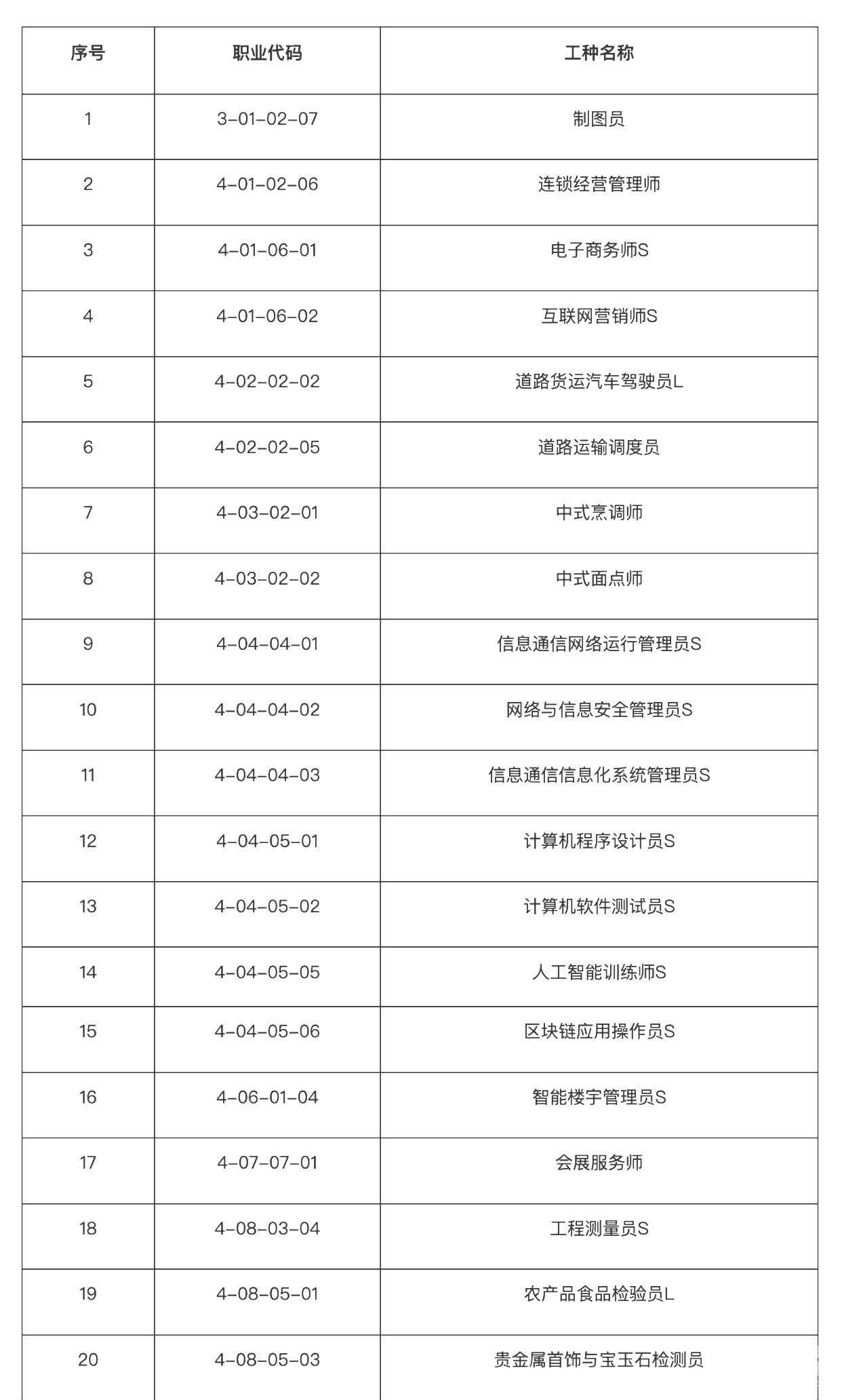 | 序号 | 职业代码 | 工种名称 |
|---|---|---|
| 1 | 3-01-02-07 | 制图员 |
| 2 | 4-01-02-06 | 连锁经营管理师 |
| 3 | 4-01-06-01 | 电子商务师S |
| 4 | 4-01-06-02 | 互联网营销师S |
| 5 | 4-02-02-02 | 道路货运汽车驾驶员L |
| 6 | 4-02-02-05 | 道路运输调度员 |
| 7 | 4-03-02-01 | 中式烹调师 |
| 8 | 4-03-02-02 | 中式面点师 |
| 9 | 4-04-04-01 | 信息通信网络运行管理员S |
| 10 | 4-04-04-02 | 网络与信息安全管理员S |
| 11 | 4-04-04-03 | 信息通信信息化系统管理员S |
| 12 | 4-04-05-01 | 计算机程序设计员S |
| 13 | 4-04-05-02 | 计算机软件测试员S |
| 14 | 4-04-05-05 | 人工智能训练师S |
| 15 | 4-04-05-06 | 区块链应用操作员S |
| 16 | 4-06-01-04 | 智能楼宇管理员S |
| 17 | 4-07-07-01 | 会展服务师 |
| 18 | 4-08-03-04 | 工程测量员S |
| 19 | 4-08-05-01 | 农产品食品检验员L |
| 20 | 4-08-05-03 | 贵金属首饰与宝玉石检测员 |